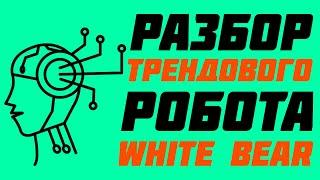 РАЗБОР
ТРЕНДОВОГО
РОБОТА
WHITE BEAR